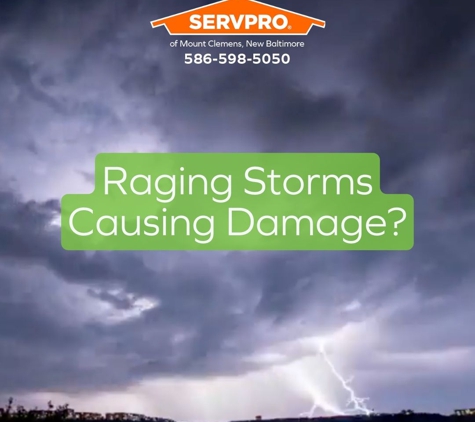 SERVPRO®
of Mount Clemens, New Baltimore
586-598-5050

Raging Storms
Causing Damage?